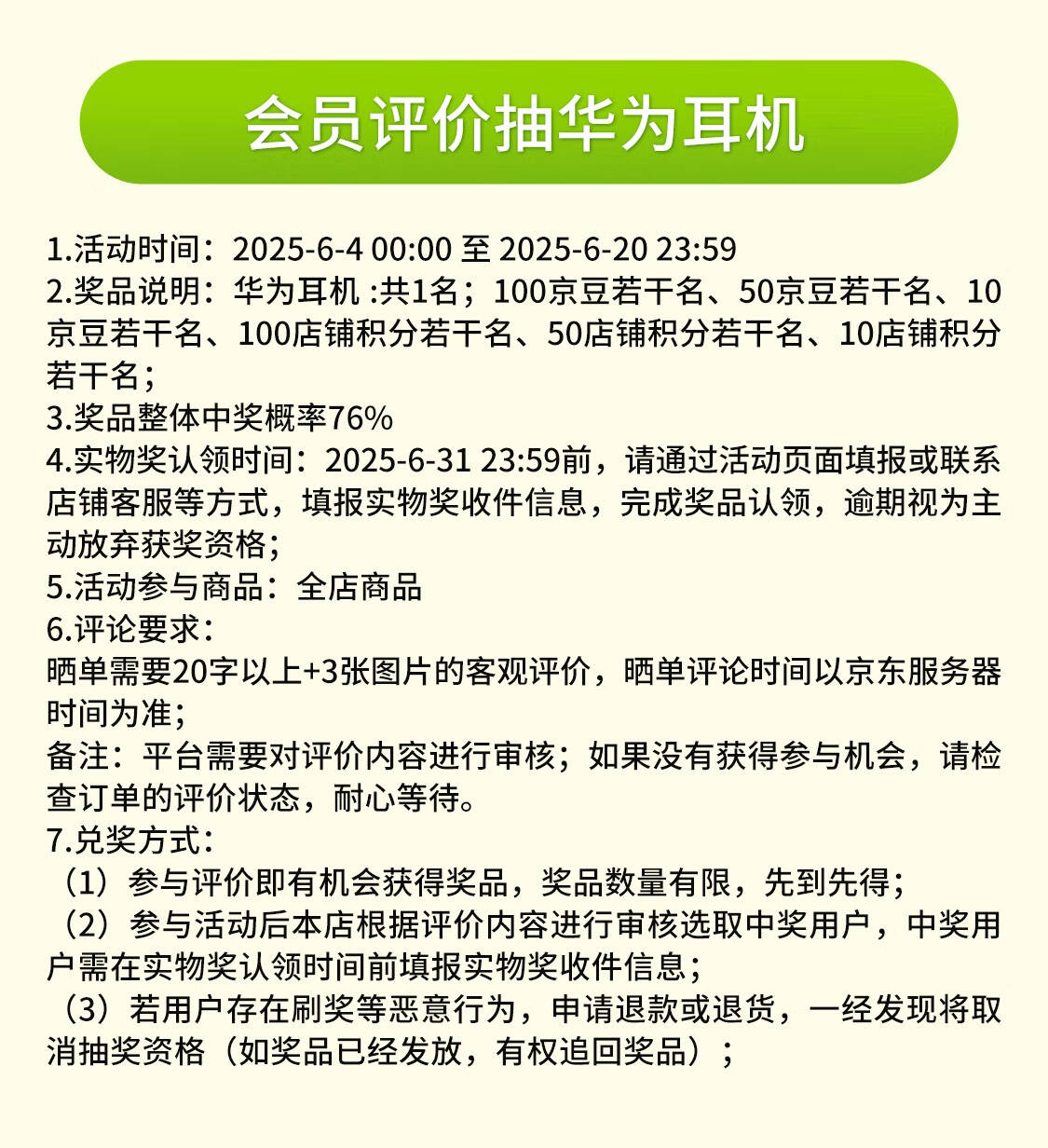 会员评价抽华为耳机

1.活动时间：2025-6-4 00:00 至 2025-6-20 23:59
2.奖品说明：华为耳机 :共1名；100京豆若干名、50京豆若干名、10京豆若干名、100店铺积分若干名、50店铺积分若干名、10店铺积分若干名；
3.奖品整体中奖概率76%
4.实物奖认领时间：2025-6-31 23:59前，请通过活动页面填报或联系店铺客服等方式，填报实物奖收件信息，完成奖品认领，逾期视为主动放弃获奖资格；
5.活动参与商品：全店商品
6.评论要求：
晒单需要20字以上+3张图片的客观评价，晒单评论时间以京东服务器时间为准；
备注：平台需要对评价内容进行审核；如果没有获得参与机会，请检查订单的评价状态，耐心等待。
7.兑奖方式：
（1）参与评价即有机会获得奖品，奖品数量有限，先到先得；
（2）参与活动后本店根据评价内容进行审核选取中奖用户，中奖用户需在实物奖认领时间前填报实物奖收件信息；
（3）若用户存在刷奖等恶意行为，申请退款或退货，一经发现将取消抽奖资格（如奖品已经发放，有权追回奖品）；